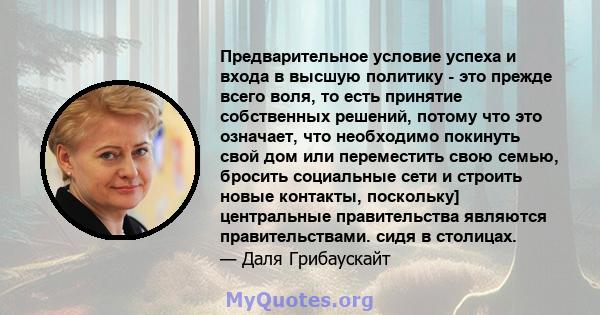 Предварительное условие успеха и входа в высшую политику - это прежде всего воля, то есть принятие собственных решений, потому что это означает, что необходимо покинуть свой дом или переместить свою семью, бросить социальные сети и строить новые контакты, поскольку] центральные правительства являются правительствами. сидя в столицах.
— Даля Грибаускайт

MyQuotes.org